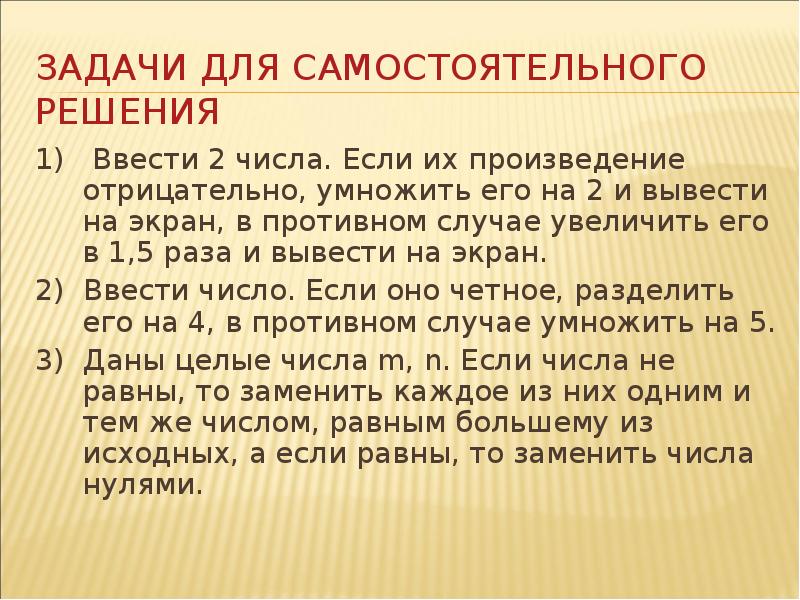 ЗАДАЧИ ДЛЯ САМОСТОЯТЕЛЬНОГО РЕШЕНИЯ

1) Ввести 2 числа. Если их произведение отрицательно, умножить его на 2 и вывести на экран, в противном случае увеличить его в 1,5 раза и вывести на экран.

2) Ввести число. Если оно четное, разделить его на 4, в противном случае умножить на 5.

3) Даны целые числа m, n. Если числа не равны, то заменить каждое из них одним и тем же числом, равным большему из исходных, а если равны, то заменить числа нулями.